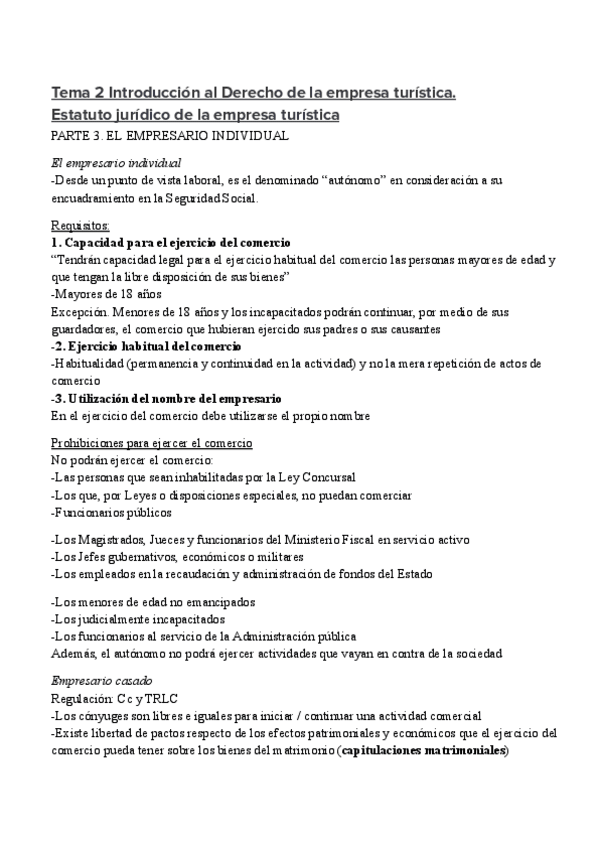 Tema 2 Introducción al Derecho de la empresa turística. Estatuto jurídico de la empresa turística
PARTE 3. EL EMPRESARIO INDIVIDUAL

El empresario individual
-Desde un punto de vista laboral, es el denominado "autónomo" en consideración a su encuadramiento en la Seguridad Social.

Requisitos:
1. Capacidad para el ejercicio del comercio
"Tendrán capacidad legal para el ejercicio habitual del comercio las personas mayores de edad y que tengan la libre disposición de sus bienes"
-Mayores de 18 años
Excepción. Menores de 18 años y los incapacitados podrán continuar, por medio de sus guardadores, el comercio que hubieran ejercido sus padres o sus causantes
-2. Ejercicio habitual del comercio
-Habitualidad (permanencia y continuidad en la actividad) y no la mera repetición de actos de comercio
-3. Utilización del nombre del empresario
En el ejercicio del comercio debe utilizarse el propio nombre

Prohibiciones para ejercer el comercio
No podrán ejercer el comercio:
-Las personas que sean inhabilitadas por la Ley Concursal
-Los que, por Leyes o disposiciones especiales, no puedan comerciar
-Funcionarios públicos

-Los Magistrados, Jueces y funcionarios del Ministerio Fiscal en servicio activo
-Los Jefes gubernativos, económicos o militares
-Los empleados en la recaudación y administración de fondos del Estado

-Los menores de edad no emancipados
-Los judicialmente incapacitados
-Los funcionarios al servicio de la Administración pública
Además, el autónomo no podrá ejercer actividades que vayan en contra de la sociedad

Empresario casado
Regulación: Cc y TRLC
-Los cónyuges son libres e iguales para iniciar / continuar una actividad comercial
-Existe libertad de pactos respecto de los efectos patrimoniales y económicos que el ejercicio del comercio pueda tener sobre los bienes del matrimonio (capitulaciones matrimoniales)